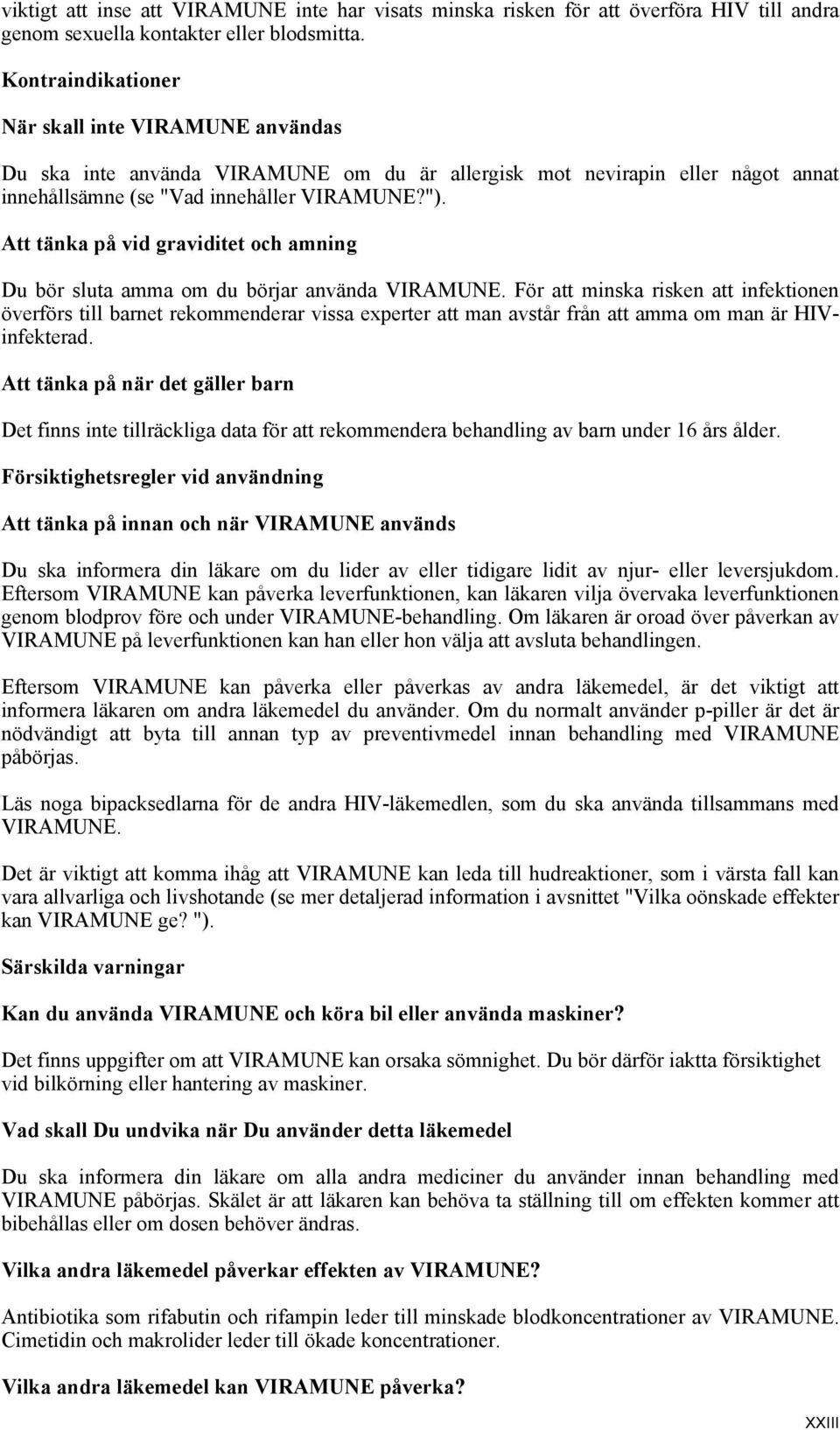 viktigt att inse att VIRAMUNE inte har visats minska risken för att överföra HIV till andra genom sexuella kontakter eller blodsmitta.

Kontraindikationer

När skall inte VIRAMUNE användas

Du ska inte använda VIRAMUNE om du är allergisk mot nevirapin eller något annat innehållsämne (se "Vad innehåller VIRAMUNE?").

Att tänka på vid graviditet och amning

Du bör sluta amma om du börjar använda VIRAMUNE. För att minska risken att infektionen överförs till barnet rekommenderar vissa experter att man avstår från att amma om man är HIV-infekterad.

Att tänka på när det gäller barn

Det finns inte tillräckliga data för att rekommendera behandling av barn under 16 års ålder.

Försiktighetsregler vid användning

Att tänka på innan och när VIRAMUNE används

Du ska informera din läkare om du lider av eller tidigare lidit av njur- eller leversjukdom. Eftersom VIRAMUNE kan påverka leverfunktionen, kan läkaren vilja övervaka leverfunktionen genom blodprov före och under VIRAMUNE-behandling. Om läkaren är oroad över påverkan av VIRAMUNE på leverfunktionen kan han eller hon välja att avsluta behandlingen.

Eftersom VIRAMUNE kan påverka eller påverkas av andra läkemedel, är det viktigt att informera läkaren om andra läkemedel du använder. Om du normalt använder p-piller är det är nödvändigt att byta till annan typ av preventivmedel innan behandling med VIRAMUNE påbörjas.

Läs noga bipacksedlarna för de andra HIV-läkemedlen, som du ska använda tillsammans med VIRAMUNE.

Det är viktigt att komma ihåg att VIRAMUNE kan leda till hudreaktioner, som i värsta fall kan vara allvarliga och livshotande (se mer detaljerad information i avsnittet "Vilka oönskade effekter kan VIRAMUNE ge? ").

Särskilda varningar

Kan du använda VIRAMUNE och köra bil eller använda maskiner?

Det finns uppgifter om att VIRAMUNE kan orsaka sömnighet. Du bör därför iaktta försiktighet vid bilkörning eller hantering av maskiner.

Vad skall Du undvika när Du använder detta läkemedel

Du ska informera din läkare om alla andra mediciner du använder innan behandling med VIRAMUNE påbörjas. Skälet är att läkaren kan behöva ta ställning till om effekten kommer att bibehållas eller om dosen behöver ändras.

Vilka andra läkemedel påverkar effekten av VIRAMUNE?

Antibiotika som rifabutin och rifampin leder till minskade blodkoncentrationer av VIRAMUNE. Cimetidin och makrolider leder till ökade koncentrationer.

Vilka andra läkemedel kan VIRAMUNE påverka?

XXIII